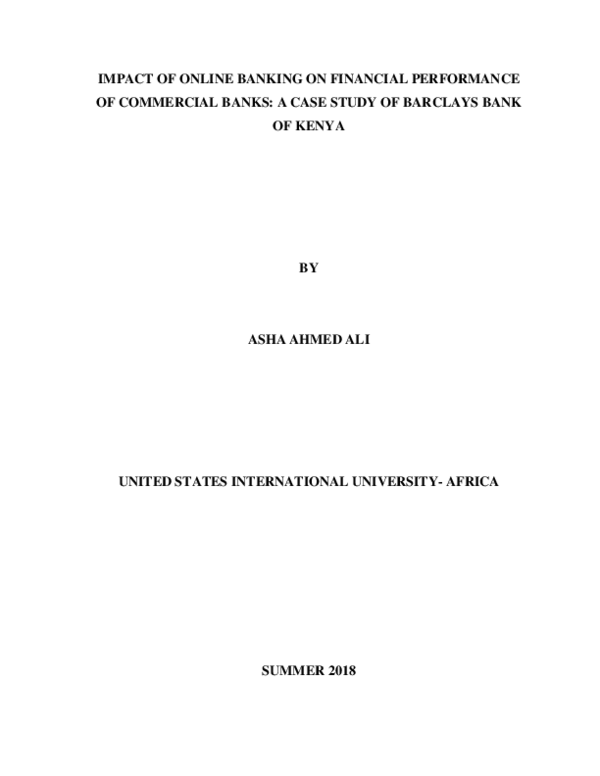 IMPACT OF ONLINE BANKING ON FINANCIAL PERFORMANCE OF COMMERCIAL BANKS: A CASE STUDY OF BARCLAYS BANK OF KENYA

BY

ASHA AHMED ALI

UNITED STATES INTERNATIONAL UNIVERSITY- AFRICA

SUMMER 2018